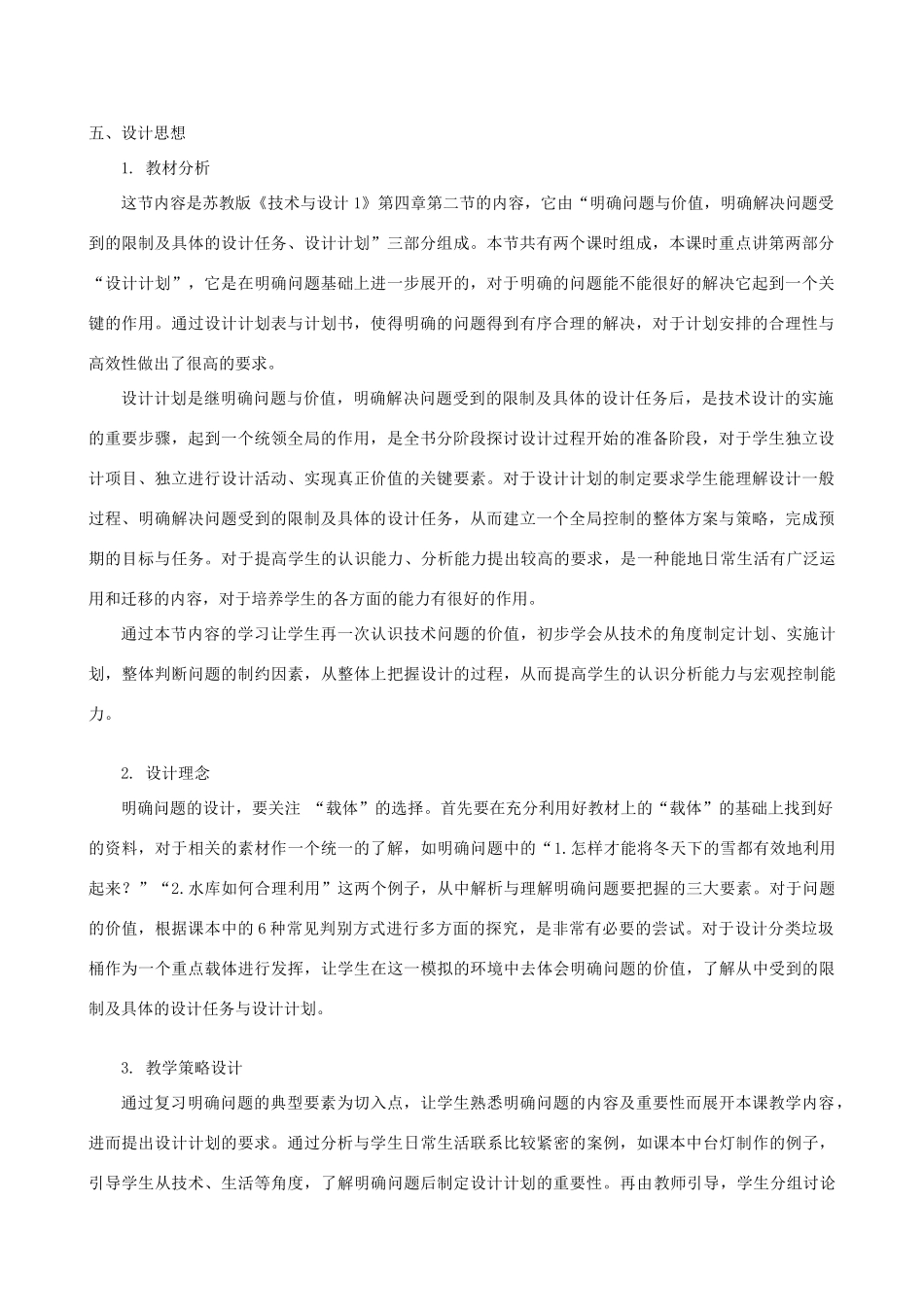 五、设计思想

1. 教材分析

这节内容是苏教版《技术与设计 1》第四章第二节的内容，它由“明确问题与价值，明确解决问题受到的限制及具体的设计任务、设计计划”三部分组成。本节共有两个课时组成，本课时重点讲第两部分“设计计划”，它是在明确问题基础上进一步展开的，对于明确的问题能不能很好的解决它起到一个关键的作用。通过设计计划表与计划书，使得明确的问题得到有序合理的解决，对于计划安排的合理性与高效性做出了很高的要求。

设计计划是继明确问题与价值，明确解决问题受到的限制及具体的设计任务后，是技术设计的实施的重要步骤，起到一个统领全局的作用，是全书分阶段探讨设计过程开始的准备阶段，对于学生独立设计项目、独立进行设计活动、实现真正价值的关键要素。对于设计计划的制定要求学生能理解设计一般过程、明确解决问题受到的限制及具体的设计任务，从而建立一个全局控制的整体方案与策略，完成预期的目标与任务。对于提高学生的认识能力、分析能力提出较高的要求，是一种能地日常生活有广泛运用和迁移的内容，对于培养学生的各方面的能力有很好的作用。

通过本节内容的学习让学生再一次认识技术问题的价值，初步学会从技术的角度制定计划、实施计划，整体判断问题的制约因素，从整体上把握设计的过程，从而提高学生的认识分析能力与宏观控制能力。

2. 设计理念

明确问题的设计，要关注 “载体”的选择。首先要在充分利用好教材上的“载体”的基础上找到好的资料，对于相关的素材作一个统一的了解，如明确问题中的“1.怎样才能将冬天下的雪都有效地利用起来？”“2.水库如何合理利用”这两个例子，从中解析与理解明确问题要把握的三大要素。对于问题的价值，根据课本中的 6 种常见判别方式进行多方面的探究，是非常有必要的尝试。对于设计分类垃圾桶作为一个重点载体进行发挥，让学生在这一模拟的环境中去体会明确问题的价值，了解从中受到的限制及具体的设计任务与设计计划。

3. 教学策略设计

通过复习明确问题的典型要素为切入点，让学生熟悉明确问题的内容及重要性而展开本课教学内容，进而提出设计计划的要求。通过分析与学生日常生活联系比较紧密的案例，如课本中台灯制作的例子，引导学生从技术、生活等角度，了解明确问题后制定设计计划的重要性。再由教师引导，学生分组讨论